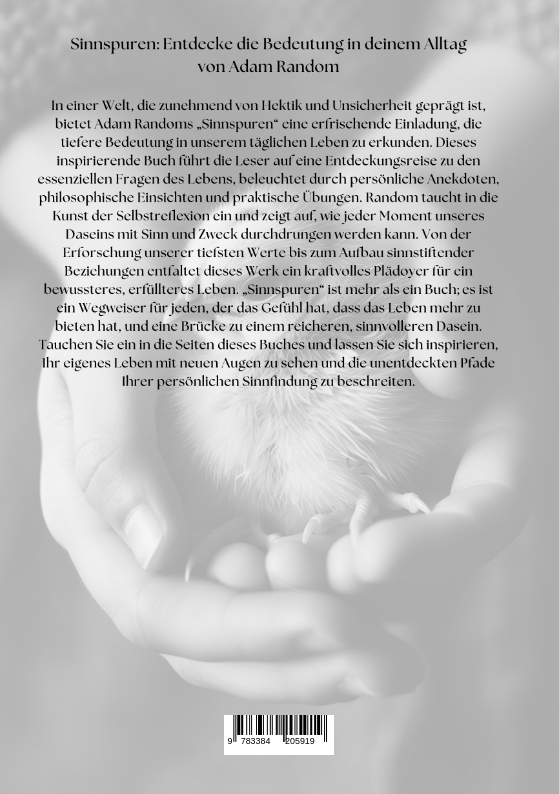 Sinnspuren: Entdecke die Bedeutung in deinem Alltag
von Adam Random

In einer Welt, die zunehmend von Hektik und Unsicherheit geprägt ist, bietet Adam Randoms „Sinnspuren“ eine erfrischende Einladung, die tiefere Bedeutung in unserem täglichen Leben zu erkunden. Dieses inspirierende Buch führt die Leser auf eine Entdeckungsreise zu den essenziellen Fragen des Lebens, beleuchtet durch persönliche Anekdoten, philosophische Einsichten und praktische Übungen. Random taucht in die Kunst der Selbstreflexion ein und zeigt auf, wie jeder Moment unseres Daseins mit Sinn und Zweck durchdrungen werden kann. Von der Erforschung unserer tiefsten Werte bis zum Aufbau sinnstiftender Beziehungen entfaltet dieses Werk ein kraftvolles Plädoyer für ein bewussteres, erfüllteres Leben. „Sinnspuren“ ist mehr als ein Buch; es ist ein Wegweiser für jeden, der das Gefühl hat, dass das Leben mehr zu bieten hat, und eine Brücke zu einem reicheren, sinnvolleren Dasein. Tauchen Sie ein in die Seiten dieses Buches und lassen Sie sich inspirieren, Ihr eigenes Leben mit neuen Augen zu sehen und die unentdeckten Pfade Ihrer persönlichen Sinnfindung zu beschreiten.

9 783384 205919